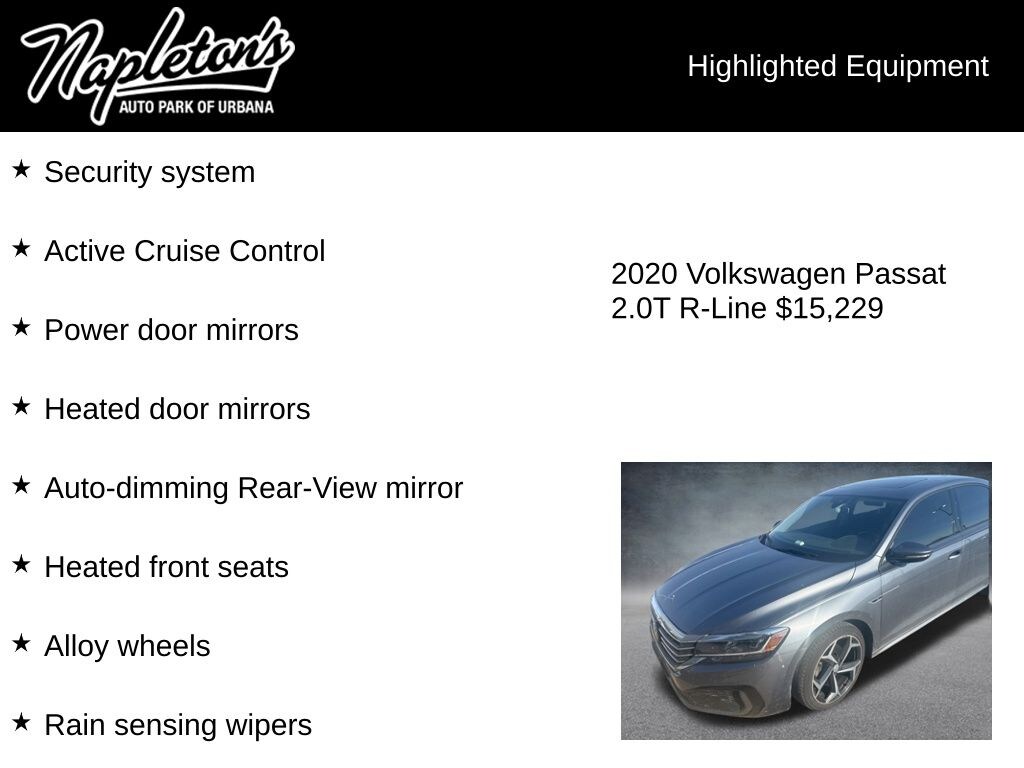 Napleton's
AUTO PARK OF URBANA

Highlighted Equipment

★ Security system

★ Active Cruise Control

★ Power door mirrors

★ Heated door mirrors

★ Auto-dimming Rear-View mirror

★ Heated front seats

★ Alloy wheels

★ Rain sensing wipers

2020 Volkswagen Passat 2.0T R-Line $15,229